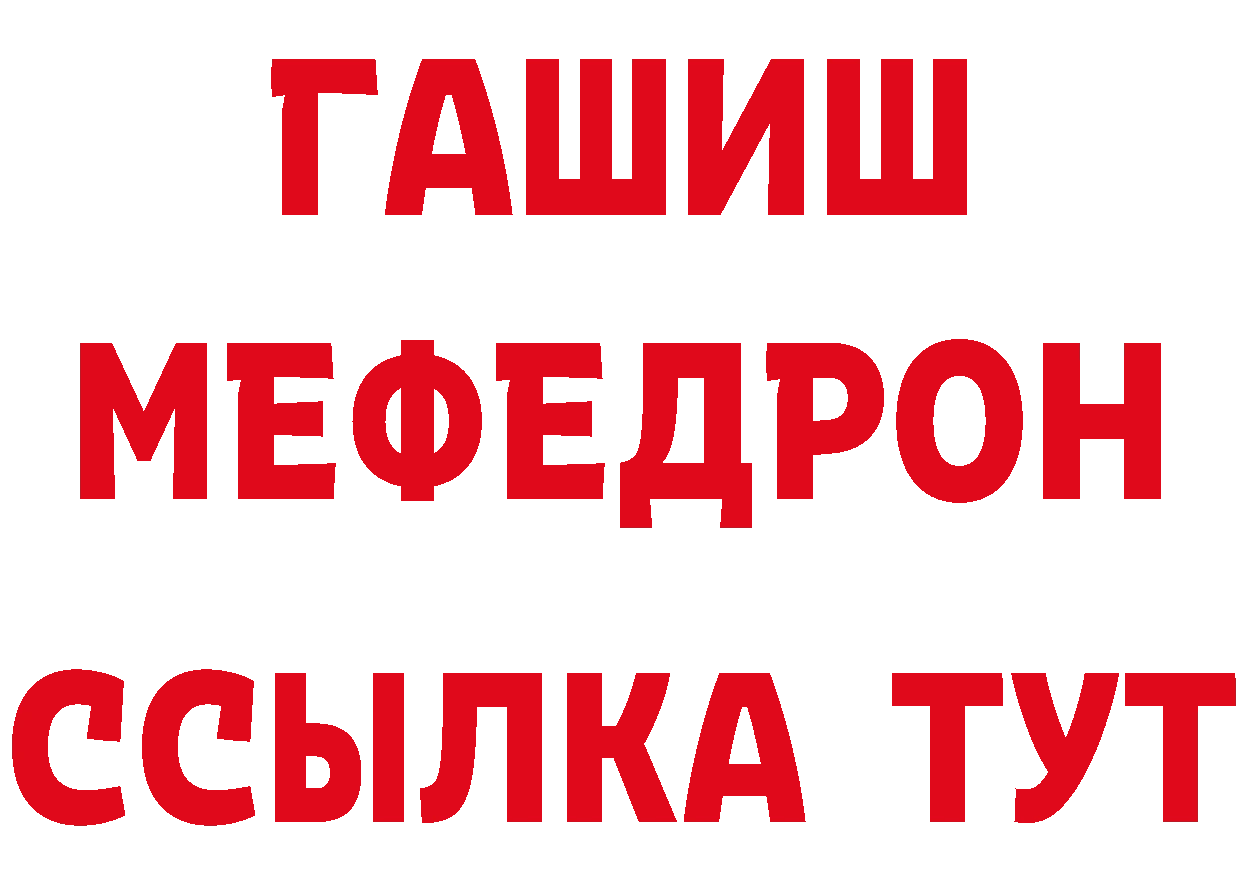 ГАШИШ
МЕФЕДРОН
ССЫЛКА ТУТ